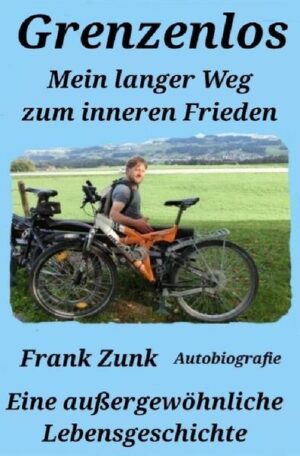 Grenzenlos

Mein langer Weg zum inneren Frieden

Frank Zunk Autobiografie

Eine außergewöhnliche Lebensgeschichte